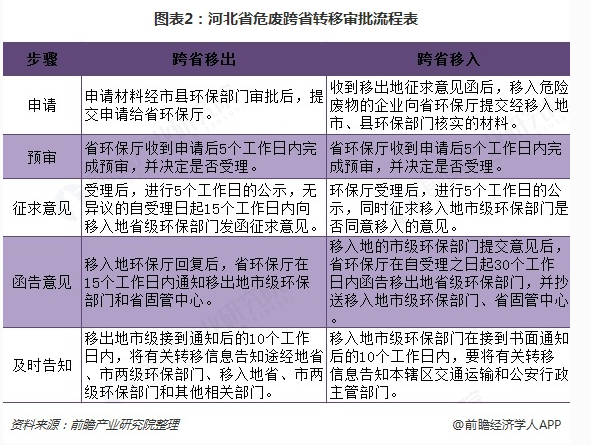 图表2：河北省危废跨省转移审批流程表

| 步骤 | 跨省移出 | 跨省移入 |
|---|---|---|
| 申请 | 申请材料经市县环保部门审批后，提交申请给省环保厅。 | 收到移出地征求意见函后，移入危险废物的企业向省环保厅提交经移入地市、县环保部门核实的材料。 |
| 预审 | 省环保厅收到申请后5个工作日内完成预审，并决定是否受理。 | 省环保厅收到申请后5个工作日内完成预审，并决定是否受理。 |
| 征求意见 | 受理后，进行5个工作日的公示，无异议的自受理日起15个工作日内向移入地省级环保部门发函征求意见。 | 环保厅受理后，进行5个工作日的公示，同时征求移入地市级环保部门是否同意移入的意见。 |
| 函告意见 | 移入地环保厅回复后，省环保厅在15个工作日内通知移出地市级环保部门和省固管中心。 | 移入地的市级环保部门提交意见后，省环保厅在自受理之日起30个工作日内函告移出地省级环保部门，并抄送移入地市级环保部门、省固管中心。 |
| 及时告知 | 移出地市级接到通知后的10个工作日内，将有关转移信息告知途经地省、市两级环保部门、移入地省、市两级环保部门和其他相关部门。 | 移入地市级环保部门在接到书面通知后的10个工作日内，要将有关转移信息告知本辖区交通运输和公安行政主管部门。 |

资料来源：前瞻产业研究院整理

@前瞻经济学人APP